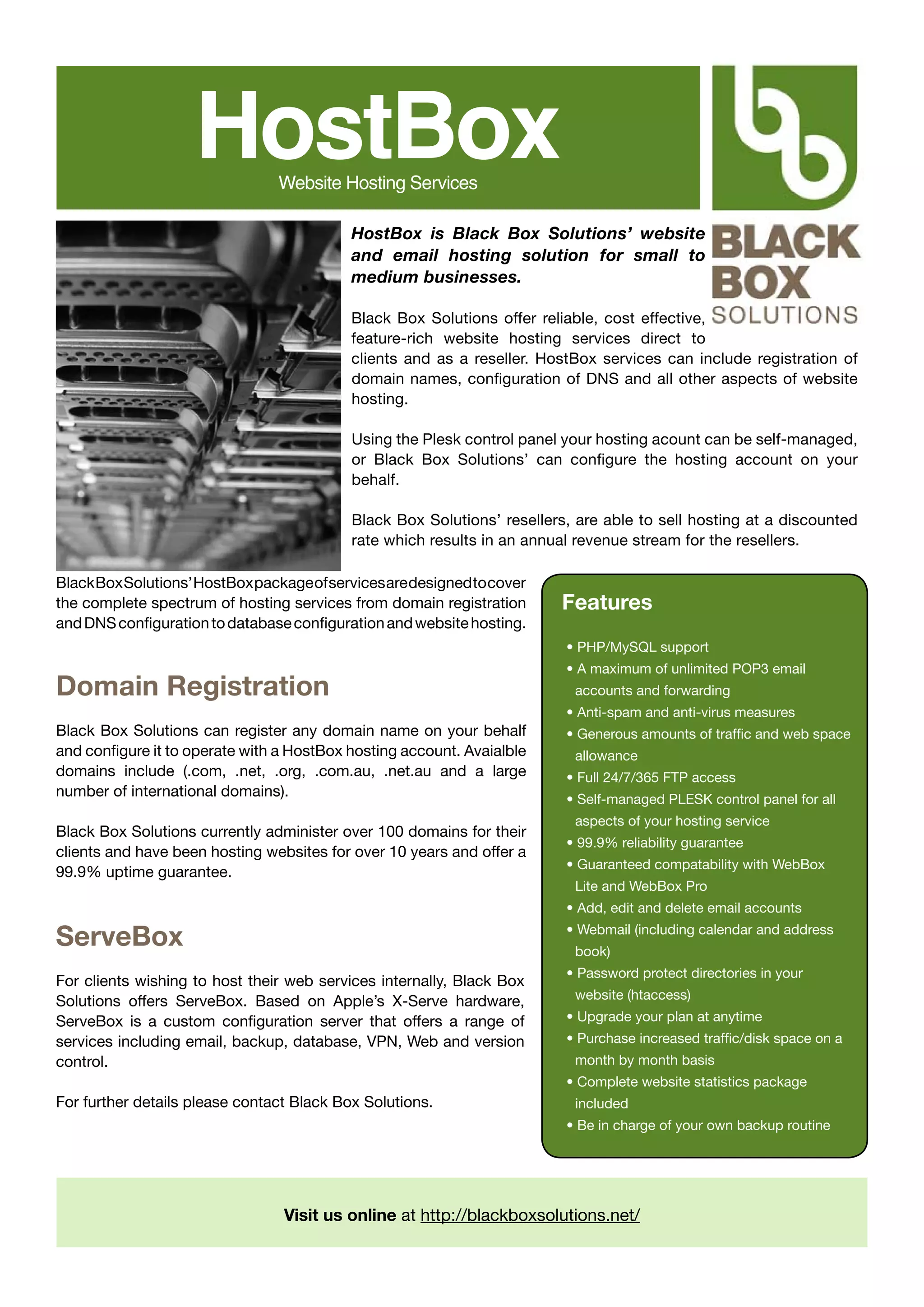 HostBox
Website Hosting Services

BLACK BOX SOLUTIONS

HostBox is Black Box Solutions' website and email hosting solution for small to medium businesses.

Black Box Solutions offer reliable, cost effective, feature-rich website hosting services direct to clients and as a reseller. HostBox services can include registration of domain names, configuration of DNS and all other aspects of website hosting.

Using the Plesk control panel your hosting acount can be self-managed, or Black Box Solutions' can configure the hosting account on your behalf.

Black Box Solutions' resellers, are able to sell hosting at a discounted rate which results in an annual revenue stream for the resellers.

Black Box Solutions' HostBox package of services are designed to cover the complete spectrum of hosting services from domain registration and DNS configuration to database configuration and website hosting.

Domain Registration

Black Box Solutions can register any domain name on your behalf and configure it to operate with a HostBox hosting account. Avaialble domains include (.com, .net, .org, .com.au, .net.au and a large number of international domains).

Black Box Solutions currently administer over 100 domains for their clients and have been hosting websites for over 10 years and offer a 99.9% uptime guarantee.

ServeBox

For clients wishing to host their web services internally, Black Box Solutions offers ServeBox. Based on Apple's X-Serve hardware, ServeBox is a custom configuration server that offers a range of services including email, backup, database, VPN, Web and version control.

For further details please contact Black Box Solutions.

Features

• PHP/MySQL support
• A maximum of unlimited POP3 email accounts and forwarding
• Anti-spam and anti-virus measures
• Generous amounts of traffic and web space allowance
• Full 24/7/365 FTP access
• Self-managed PLESK control panel for all aspects of your hosting service
• 99.9% reliability guarantee
• Guaranteed compatability with WebBox Lite and WebBox Pro
• Add, edit and delete email accounts
• Webmail (including calendar and address book)
• Password protect directories in your website (htaccess)
• Upgrade your plan at anytime
• Purchase increased traffic/disk space on a month by month basis
• Complete website statistics package included
• Be in charge of your own backup routine

Visit us online at http://blackboxsolutions.net/